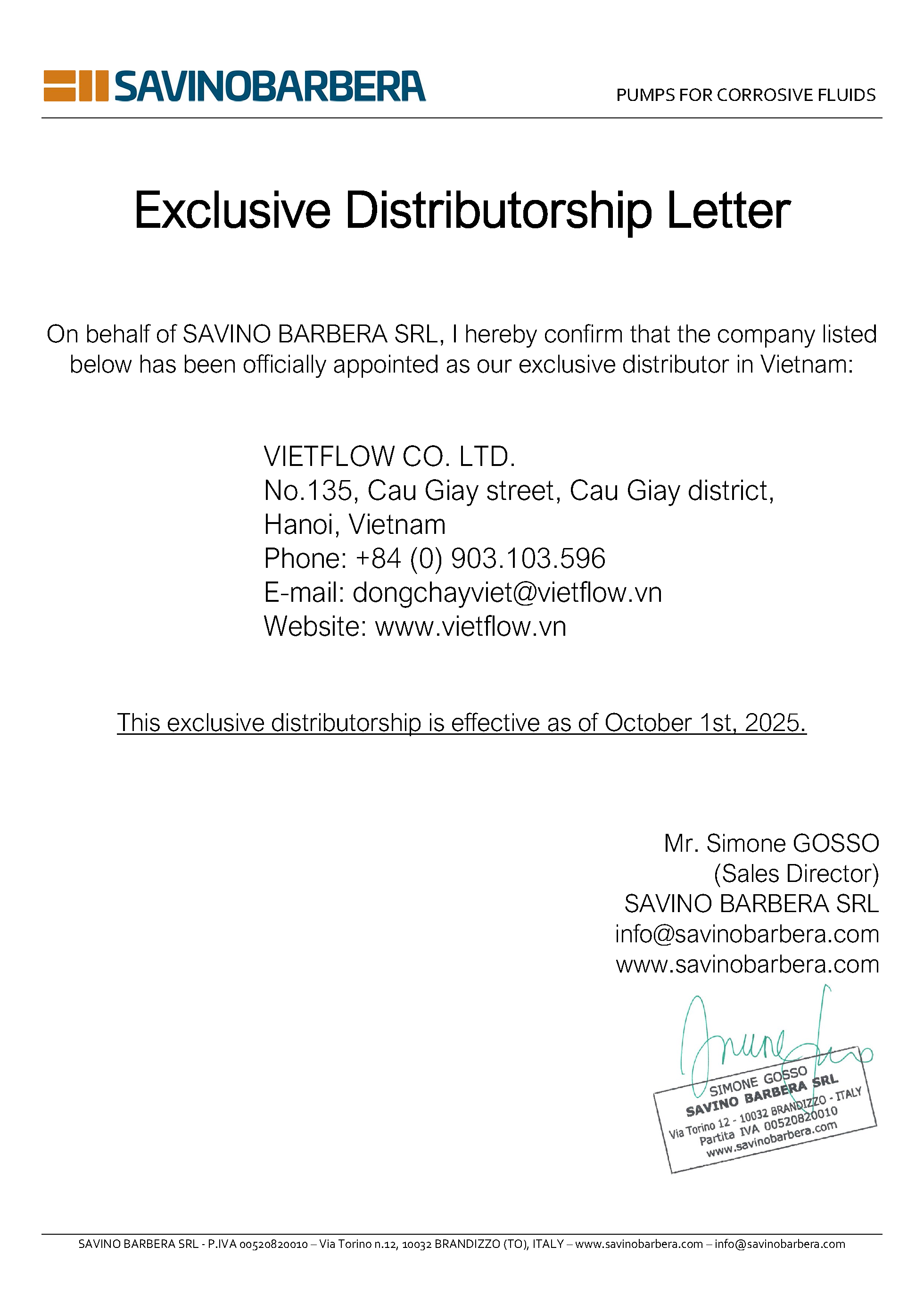 SAVINOBARBERA

PUMPS FOR CORROSIVE FLUIDS

Exclusive Distributorship Letter

On behalf of SAVINO BARBERA SRL, I hereby confirm that the company listed below has been officially appointed as our exclusive distributor in Vietnam:

VIETFLOW CO. LTD.
No.135, Cau Giay street, Cau Giay district,
Hanoi, Vietnam
Phone: +84 (0) 903.103.596
E-mail: dongchayviet@vietflow.vn
Website: www.vietflow.vn

This exclusive distributorship is effective as of October 1st, 2025.

Mr. Simone GOSSO
(Sales Director)
SAVINO BARBERA SRL
info@savinobarbera.com
www.savinobarbera.com

SIMONE GOSSO
SAVINO BARBERA SRL
Via Torino 12 - 10032 BRANDIZZO - ITALY
Partita IVA 00520820010
www.savinobarbera.com

SAVINO BARBERA SRL - P.IVA 00520820010 – Via Torino n.12, 10032 BRANDIZZO (TO), ITALY – www.savinobarbera.com – info@savinobarbera.com